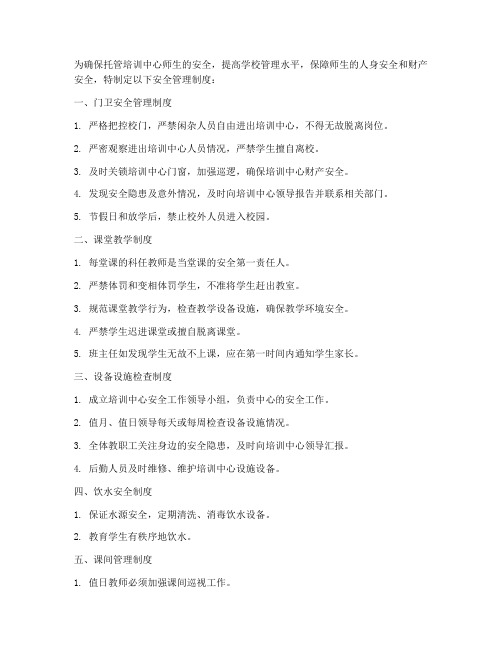 为确保托管培训中心师生的安全，提高学校管理水平，保障师生的人身安全和财产安全，特制定以下安全管理制度：

一、门卫安全管理制度

1. 严格把控校门，严禁闲杂人员自由进出培训中心，不得无故脱离岗位。

2. 严密观察进出培训中心人员情况，严禁学生擅自离校。

3. 及时关锁培训中心门窗，加强巡逻，确保培训中心财产安全。

4. 发现安全隐患及意外情况，及时向培训中心领导报告并联系相关部门。

5. 节假日和放学后，禁止校外人员进入校园。

二、课堂教学制度

1. 每堂课的科任教师是当堂课的安全第一责任人。

2. 严禁体罚和变相体罚学生，不准将学生赶出教室。

3. 规范课堂教学行为，检查教学设备设施，确保教学环境安全。

4. 严禁学生迟进课堂或擅自脱离课堂。

5. 班主任如发现学生无故不上课，应在第一时间内通知学生家长。

三、设备设施检查制度

1. 成立培训中心安全工作领导小组，负责中心的安全工作。

2. 值月、值日领导每天或每周检查设备设施情况。

3. 全体教职工关注身边的安全隐患，及时向培训中心领导汇报。

4. 后勤人员及时维修、维护培训中心设施设备。

四、饮水安全制度

1. 保证水源安全，定期清洗、消毒饮水设备。

2. 教育学生有秩序地饮水。

五、课间管理制度

1. 值日教师必须加强课间巡视工作。